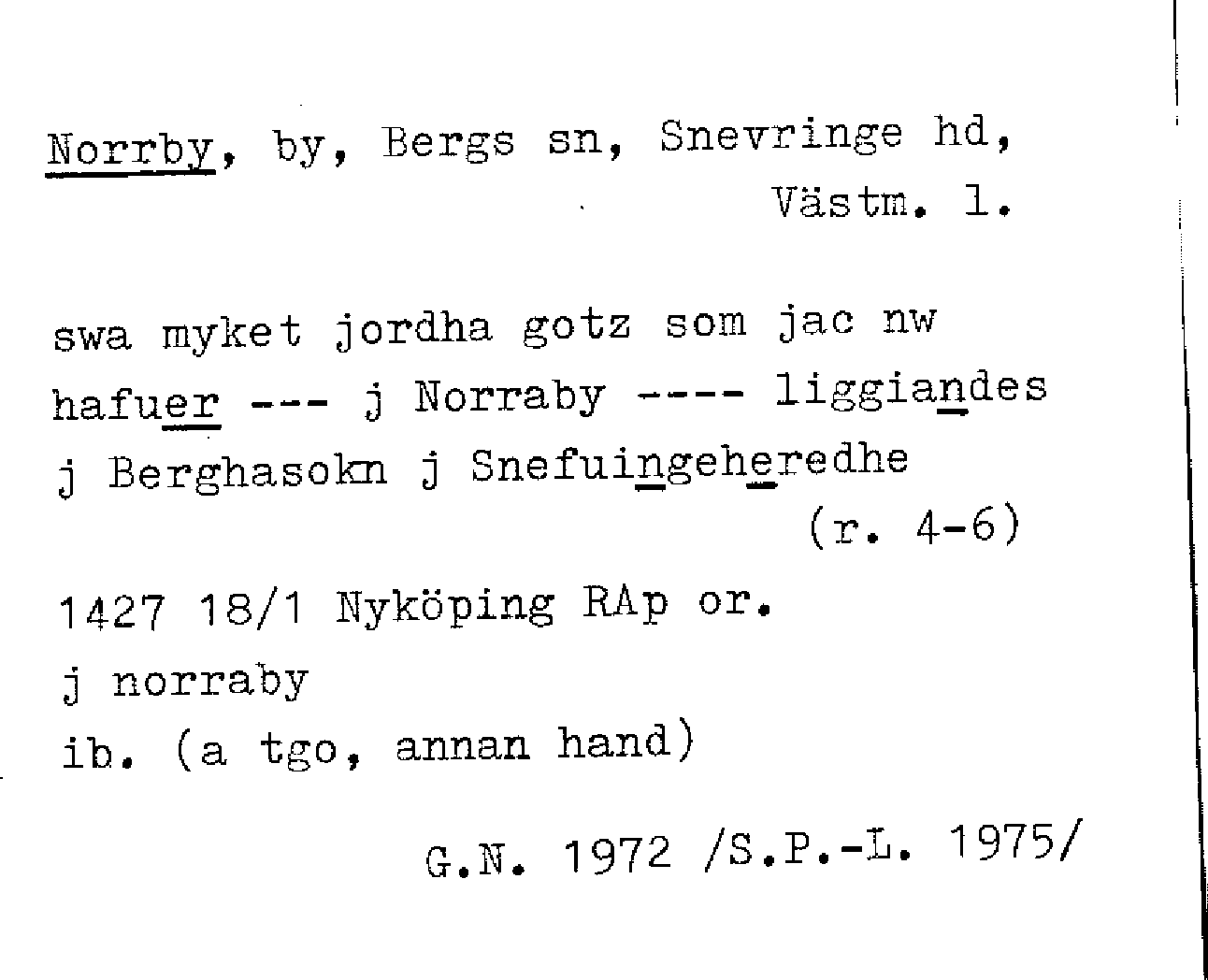 Norrby, by, Bergs sn, Snevringe hd,
Västm. l.

swa myket jordha gotz som jac nw hafuer --- j Norraby ---- liggiandes j Berghasokn j Snefuingeheredhe
(r. 4-6)

1427 18/1 Nyköping RAp or.
j norraby
ib. (a tgo, annan hand)

G.N. 1972 /S.P.-L. 1975/